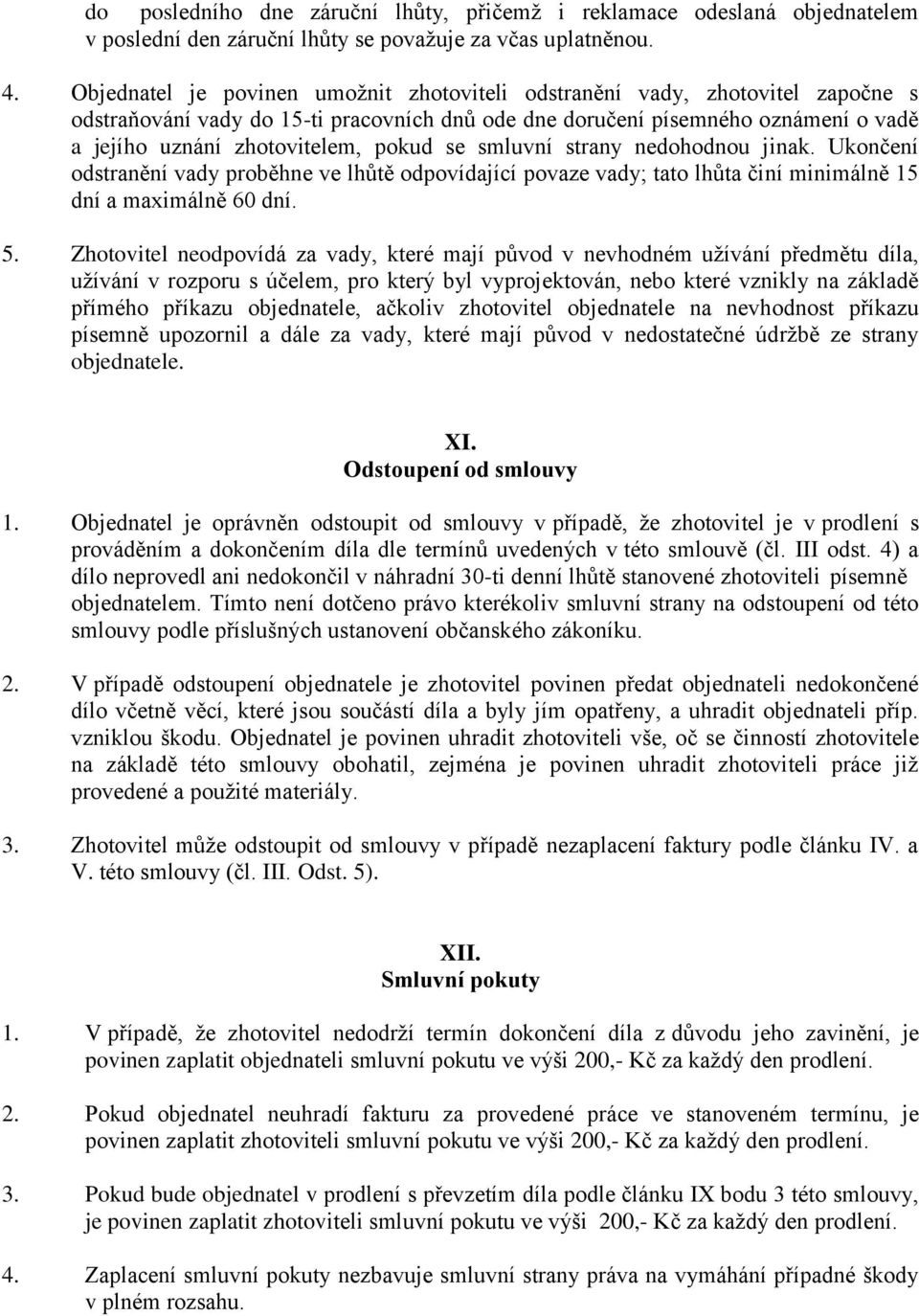 do posledního dne záruční lhůty, přičemž i reklamace odeslaná objednatelem v poslední den záruční lhůty se považuje za včas uplatněnou.

4. Objednatel je povinen umožnit zhotoviteli odstranění vady, zhotovitel započne s odstraňování vady do 15-ti pracovních dnů ode dne doručení písemného oznámení o vadě a jejího uznání zhotovitelem, pokud se smluvní strany nedohodnou jinak. Ukončení odstranění vady proběhne ve lhůtě odpovídající povaze vady; tato lhůta činí minimálně 15 dní a maximálně 60 dní.

5. Zhotovitel neodpovídá za vady, které mají původ v nevhodném užívání předmětu díla, užívání v rozporu s účelem, pro který byl vyprojektován, nebo které vznikly na základě přímého příkazu objednatele, ačkoliv zhotovitel objednatele na nevhodnost příkazu písemně upozornil a dále za vady, které mají původ v nedostatečné údržbě ze strany objednatele.

XI.
Odstoupení od smlouvy

1. Objednatel je oprávněn odstoupit od smlouvy v případě, že zhotovitel je v prodlení s prováděním a dokončením díla dle termínů uvedených v této smlouvě (čl. III odst. 4) a dílo neprovedl ani nedokončil v náhradní 30-ti denní lhůtě stanovené zhotoviteli písemně objednatelem. Tímto není dotčeno právo kterékoliv smluvní strany na odstoupení od této smlouvy podle příslušných ustanovení občanského zákoníku.

2. V případě odstoupení objednatele je zhotovitel povinen předat objednateli nedokončené dílo včetně věcí, které jsou součástí díla a byly jím opatřeny, a uhradit objednateli příp. vzniklou škodu. Objednatel je povinen uhradit zhotoviteli vše, oč se činností zhotovitele na základě této smlouvy obohatil, zejména je povinen uhradit zhotoviteli práce již provedené a použité materiály.

3. Zhotovitel může odstoupit od smlouvy v případě nezaplacení faktury podle článku IV. a V. této smlouvy (čl. III. Odst. 5).

XII.
Smluvní pokuty

1. V případě, že zhotovitel nedodrží termín dokončení díla z důvodu jeho zavinění, je povinen zaplatit objednateli smluvní pokutu ve výši 200,- Kč za každý den prodlení.

2. Pokud objednatel neuhradí fakturu za provedené práce ve stanoveném termínu, je povinen zaplatit zhotoviteli smluvní pokutu ve výši 200,- Kč za každý den prodlení.

3. Pokud bude objednatel v prodlení s převzetím díla podle článku IX bodu 3 této smlouvy, je povinen zaplatit zhotoviteli smluvní pokutu ve výši 200,- Kč za každý den prodlení.

4. Zaplacení smluvní pokuty nezbavuje smluvní strany práva na vymáhání případné škody v plném rozsahu.